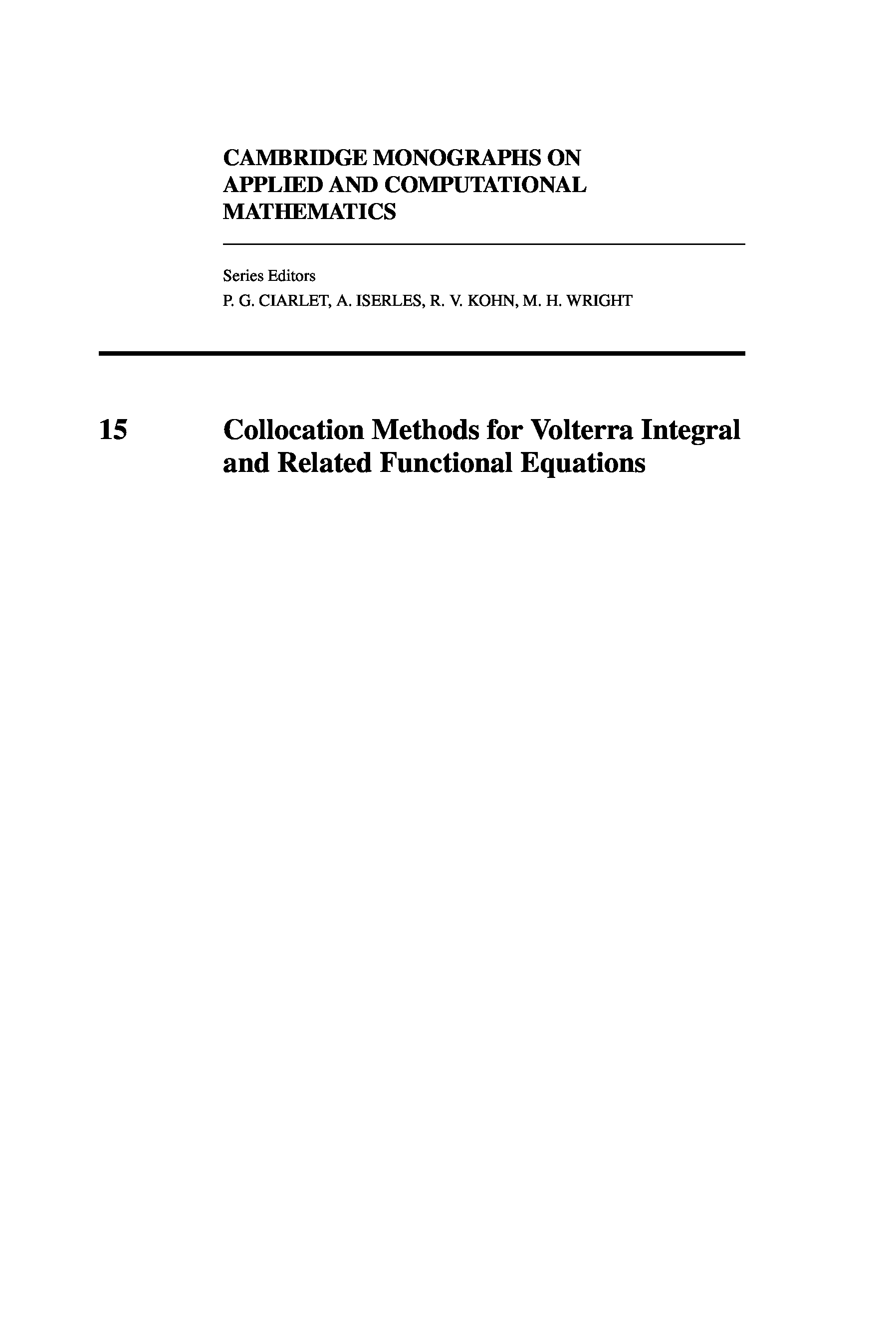 CAMBRIDGE MONOGRAPHS ON APPLIED AND COMPUTATIONAL MATHEMATICS

Series Editors
P. G. CIARLET, A. ISERLES, R. V. KOHN, M. H. WRIGHT

15 Collocation Methods for Volterra Integral and Related Functional Equations